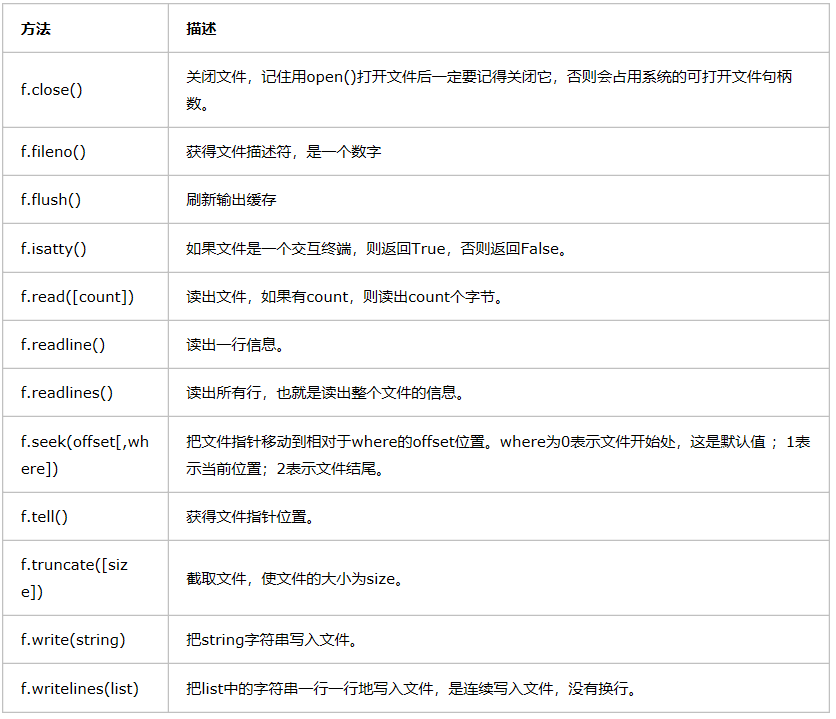 | 方法 | 描述 |
|---|---|
| f.close() | 关闭文件，记住用open()打开文件后一定要记得关闭它，否则会占用系统的可打开文件句柄数。 |
| f.fileno() | 获得文件描述符，是一个数字 |
| f.flush() | 刷新输出缓存 |
| f.isatty() | 如果文件是一个交互终端，则返回True，否则返回False。 |
| f.read([count]) | 读出文件，如果有count，则读出count个字节。 |
| f.readline() | 读出一行信息。 |
| f.readlines() | 读出所有行，也就是读出整个文件的信息。 |
| f.seek(offset[,where]) | 把文件指针移动到相对于where的offset位置。where为0表示文件开始处，这是默认值 ； 1表示当前位置；2表示文件结尾。 |
| f.tell() | 获得文件指针位置。 |
| f.truncate([size]) | 截取文件，使文件的大小为size。 |
| f.write(string) | 把string字符串写入文件。 |
| f.writelines(list) | 把list中的字符串一行一行地写入文件，是连续写入文件，没有换行。 |